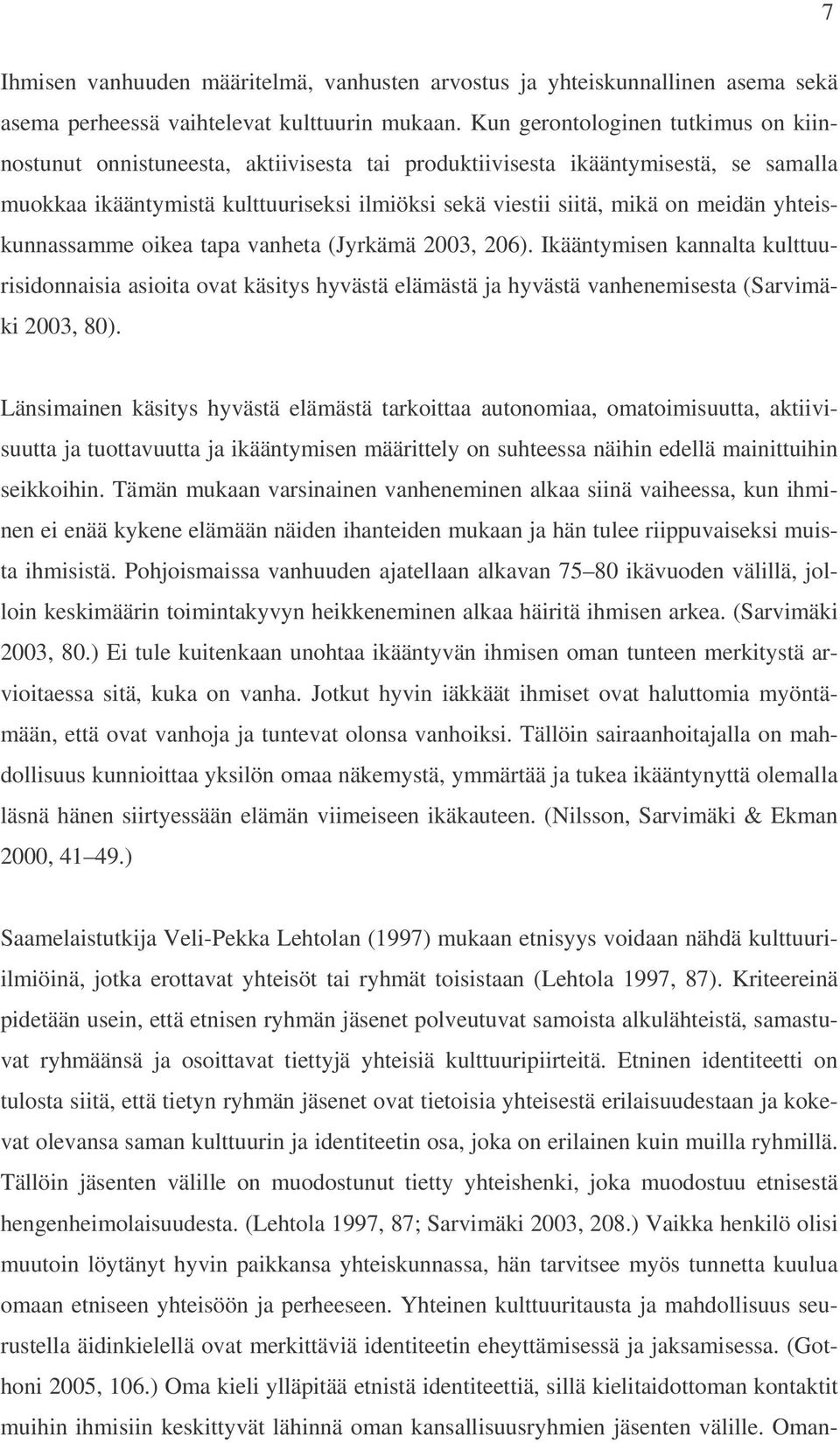 7

Ihmisen vanhuuden määritelmä, vanhusten arvostus ja yhteiskunnallinen asema sekä asema perheessä vaihtelevat kulttuurin mukaan. Kun gerontologinen tutkimus on kiinnostunut onnistuneesta, aktiivisesta tai produktiivisesta ikääntymisestä, se samalla muokkaa ikääntymistä kulttuuriseksi ilmiöksi sekä viestii siitä, mikä on meidän yhteiskunnassamme oikea tapa vanheta (Jyrkämä 2003, 206). Ikääntymisen kannalta kulttuurisidonnaisia asioita ovat käsitys hyvästä elämästä ja hyvästä vanhenemisesta (Sarvimäki 2003, 80).

Länsimainen käsitys hyvästä elämästä tarkoittaa autonomiaa, omatoimisuutta, aktiivisuutta ja tuottavuutta ja ikääntymisen määrittely on suhteessa näihin edellä mainittuihin seikkoihin. Tämän mukaan varsinainen vanheneminen alkaa siinä vaiheessa, kun ihminen ei enää kykene elämään näiden ihanteiden mukaan ja hän tulee riippuvaiseksi muista ihmisistä. Pohjoismaissa vanhuuden ajatellaan alkavan 75–80 ikävuoden välillä, jolloin keskimäärin toimintakyvyn heikkeneminen alkaa häiritä ihmisen arkea. (Sarvimäki 2003, 80.) Ei tule kuitenkaan unohtaa ikääntyvän ihmisen oman tunteen merkitystä arvioitaessa sitä, kuka on vanha. Jotkut hyvin iäkkäät ihmiset ovat haluttomia myöntämään, että ovat vanhoja ja tuntevat olonsa vanhoiksi. Tällöin sairaanhoitajalla on mahdollisuus kunnioittaa yksilön omaa näkemystä, ymmärtää ja tukea ikääntynyttä olemalla läsnä hänen siirtyessään elämän viimeiseen ikäkauteen. (Nilsson, Sarvimäki & Ekman 2000, 41–49.)

Saamelaistutkija Veli-Pekka Lehtolan (1997) mukaan etnisyys voidaan nähdä kulttuuri-ilmiöinä, jotka erottavat yhteisöt tai ryhmät toisistaan (Lehtola 1997, 87). Kriteereinä pidetään usein, että etnisen ryhmän jäsenet polveutuvat samoista alkulähteistä, samastuvat ryhmäänsä ja osoittavat tiettyjä yhteisiä kulttuuripiirteitä. Etninen identiteetti on tulosta siitä, että tietyn ryhmän jäsenet ovat tietoisia yhteisestä erilaisuudestaan ja kokevat olevansa saman kulttuurin ja identiteetin osa, joka on erilainen kuin muilla ryhmillä. Tällöin jäsenten välille on muodostunut tietty yhteishenki, joka muodostuu etnisestä hengenheimolaisuudesta. (Lehtola 1997, 87; Sarvimäki 2003, 208.) Vaikka henkilö olisi muutoin löytänyt hyvin paikkansa yhteiskunnassa, hän tarvitsee myös tunnetta kuulua omaan etniseen yhteisöön ja perheeseen. Yhteinen kulttuuritausta ja mahdollisuus seurustella äidinkielellä ovat merkittäviä identiteetin eheyttämisessä ja jaksamisessa. (Gothoni 2005, 106.) Oma kieli ylläpitää etnistä identiteettiä, sillä kielitaidottoman kontaktit muihin ihmisiin keskittyvät lähinnä oman kansallisuusryhmien jäsenten välille. Oman-